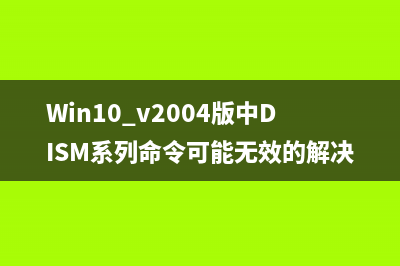 Win10_v2004版中DISM系列命令可能无效的解决